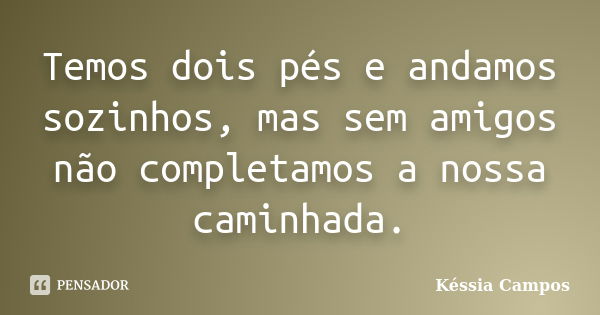 Temos dois pés e andamos sozinhos, mas sem amigos não completamos a nossa caminhada.

PENSADOR

Késsia Campos